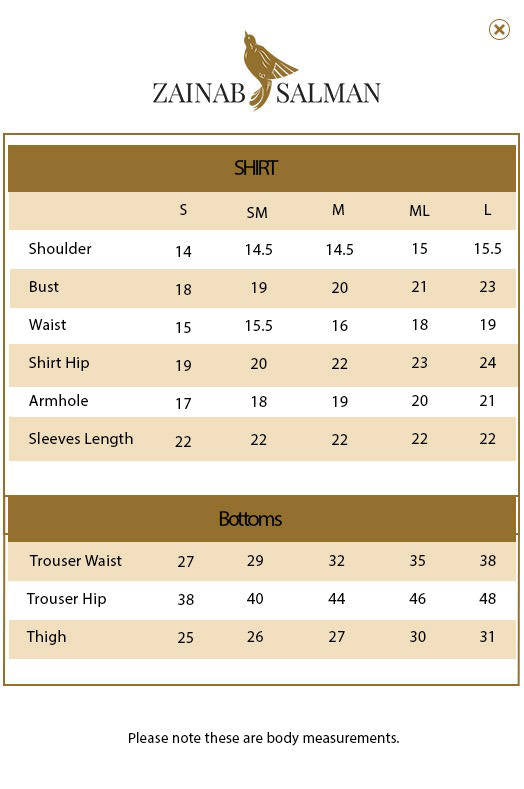 ZAINAB SALMAN

SHIRT

|  | S | SM | M | ML | L |
|---|---|---|---|---|---|
| Shoulder | 14 | 14.5 | 14.5 | 15 | 15.5 |
| Bust | 18 | 19 | 20 | 21 | 23 |
| Waist | 15 | 15.5 | 16 | 18 | 19 |
| Shirt Hip | 19 | 20 | 22 | 23 | 24 |
| Armhole | 17 | 18 | 19 | 20 | 21 |
| Sleeves Length | 22 | 22 | 22 | 22 | 22 |

Bottoms

| Trouser Waist | 27 | 29 | 32 | 35 | 38 |
|---|---|---|---|---|---|
| Trouser Hip | 38 | 40 | 44 | 46 | 48 |
| Thigh | 25 | 26 | 27 | 30 | 31 |

Please note these are body measurements.